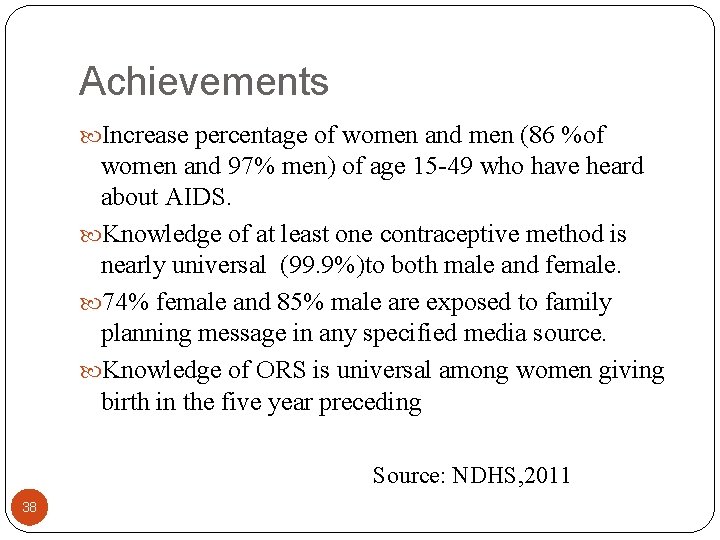 Achievements

Increase percentage of women and men (86 %of women and 97% men) of age 15-49 who have heard about AIDS.

Knowledge of at least one contraceptive method is nearly universal (99.9%)to both male and female.

74% female and 85% male are exposed to family planning message in any specified media source.

Knowledge of ORS is universal among women giving birth in the five year preceding

Source: NDHS,2011

38